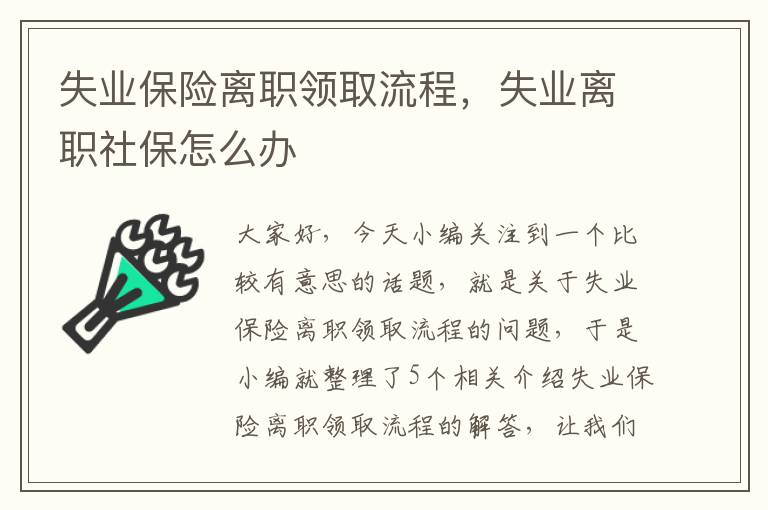 失业保险离职领取流程，失业离职社保怎么办

大家好，今天小编关注到一个比较有意思的话题，就是关于失业保险离职领取流程的问题，于是小编就整理了5个相关介绍失业保险离职领取流程的解答，让我们